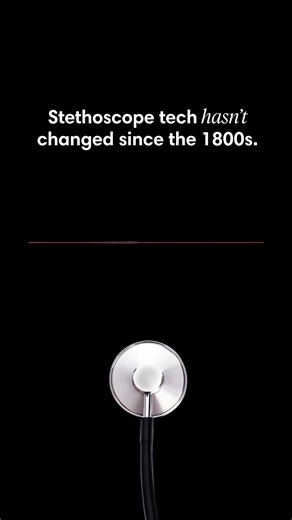 Stethoscope tech hasn't changed since the 1800s.